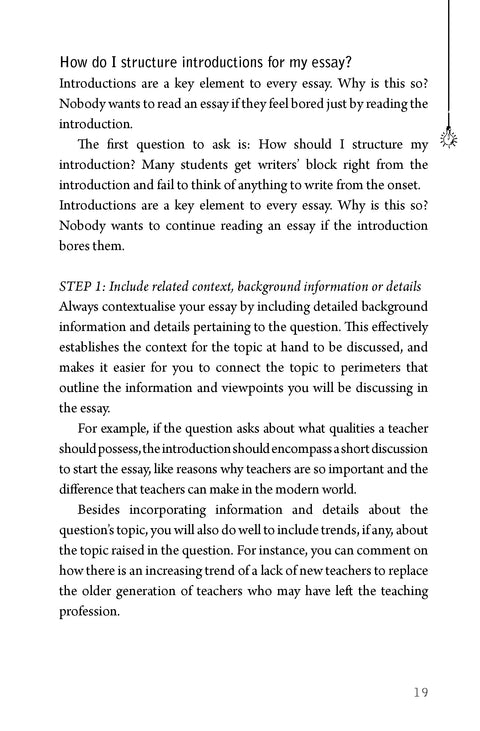 How do I structure introductions for my essay?
Introductions are a key element to every essay. Why is this so? Nobody wants to read an essay if they feel bored just by reading the introduction.

The first question to ask is: How should I structure my introduction? Many students get writers' block right from the introduction and fail to think of anything to write from the onset. Introductions are a key element to every essay. Why is this so? Nobody wants to continue reading an essay if the introduction bores them.

STEP 1: Include related context, background information or details
Always contextualise your essay by including detailed background information and details pertaining to the question. This effectively establishes the context for the topic at hand to be discussed, and makes it easier for you to connect the topic to perimeters that outline the information and viewpoints you will be discussing in the essay.

For example, if the question asks about what qualities a teacher should possess, the introduction should encompass a short discussion to start the essay, like reasons why teachers are so important and the difference that teachers can make in the modern world.

Besides incorporating information and details about the question's topic, you will also do well to include trends, if any, about the topic raised in the question. For instance, you can comment on how there is an increasing trend of a lack of new teachers to replace the older generation of teachers who may have left the teaching profession.

19